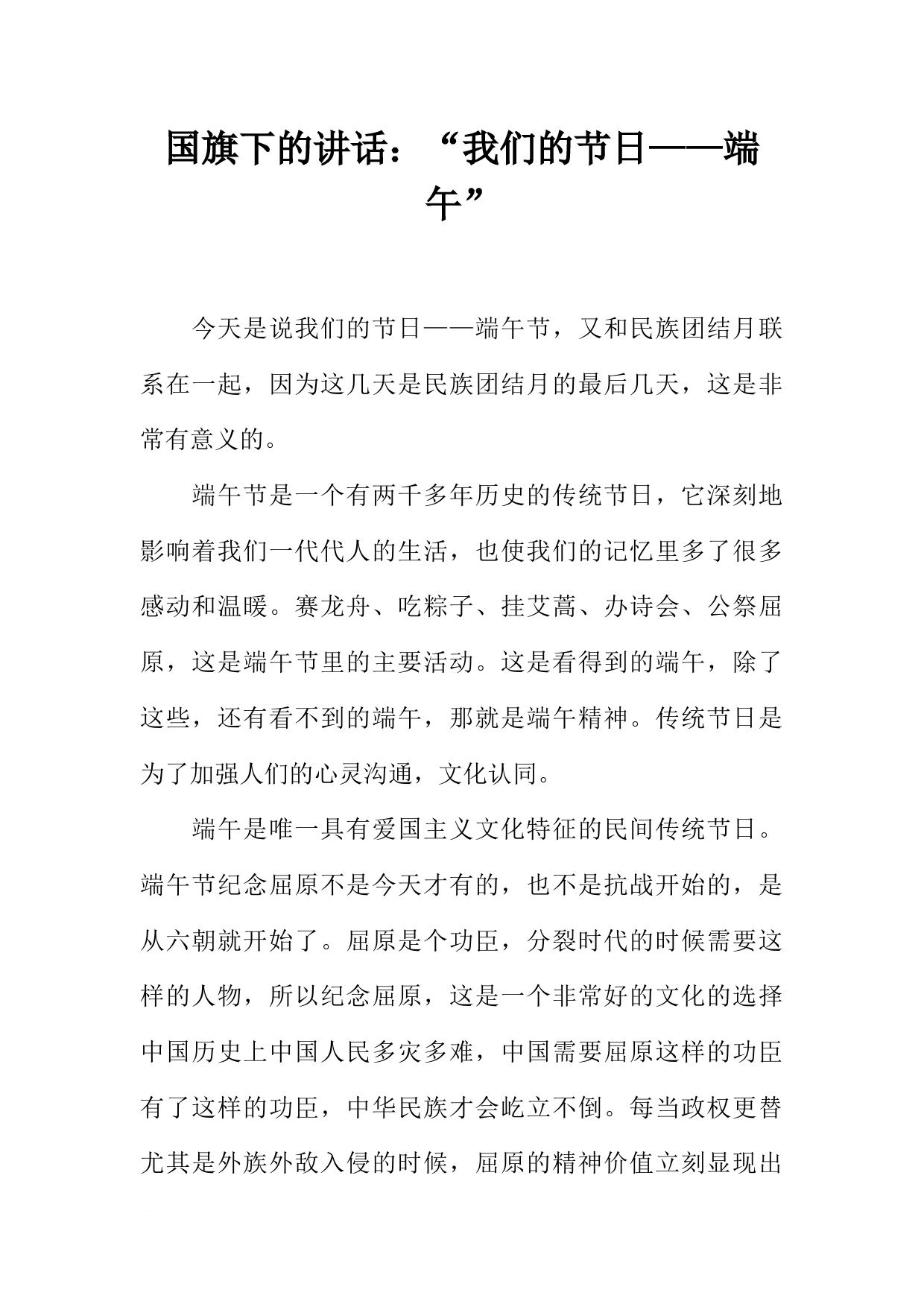 国旗下的讲话：“我们的节日——端午”

今天是说我们的节日——端午节，又和民族团结月联系在一起，因为这几天是民族团结月的最后几天，这是非常有意义的。

端午节是一个有两千多年历史的传统节日，它深刻地影响着我们一代代人的生活，也使我们的记忆里多了很多感动和温暖。赛龙舟、吃粽子、挂艾蒿、办诗会、公祭屈原，这是端午节里的主要活动。这是看得到的端午，除了这些，还有看不到的端午，那就是端午精神。传统节日是为了加强人们的心灵沟通，文化认同。

端午是唯一具有爱国主义文化特征的民间传统节日。端午节纪念屈原不是今天才有的，也不是抗战开始的，是从六朝就开始了。屈原是个功臣，分裂时代的时候需要这样的人物，所以纪念屈原，这是一个非常好的文化的选择中国历史上中国人民多灾多难，中国需要屈原这样的功臣有了这样的功臣，中华民族才会屹立不倒。每当政权更替尤其是外族外敌入侵的时候，屈原的精神价值立刻显现出